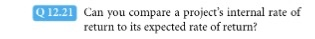 Q 12.21 Can you compare a project's internal rate of return to its expected rate of return?